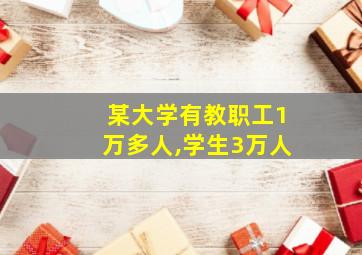 某大学有教职工1万多人,学生3万人